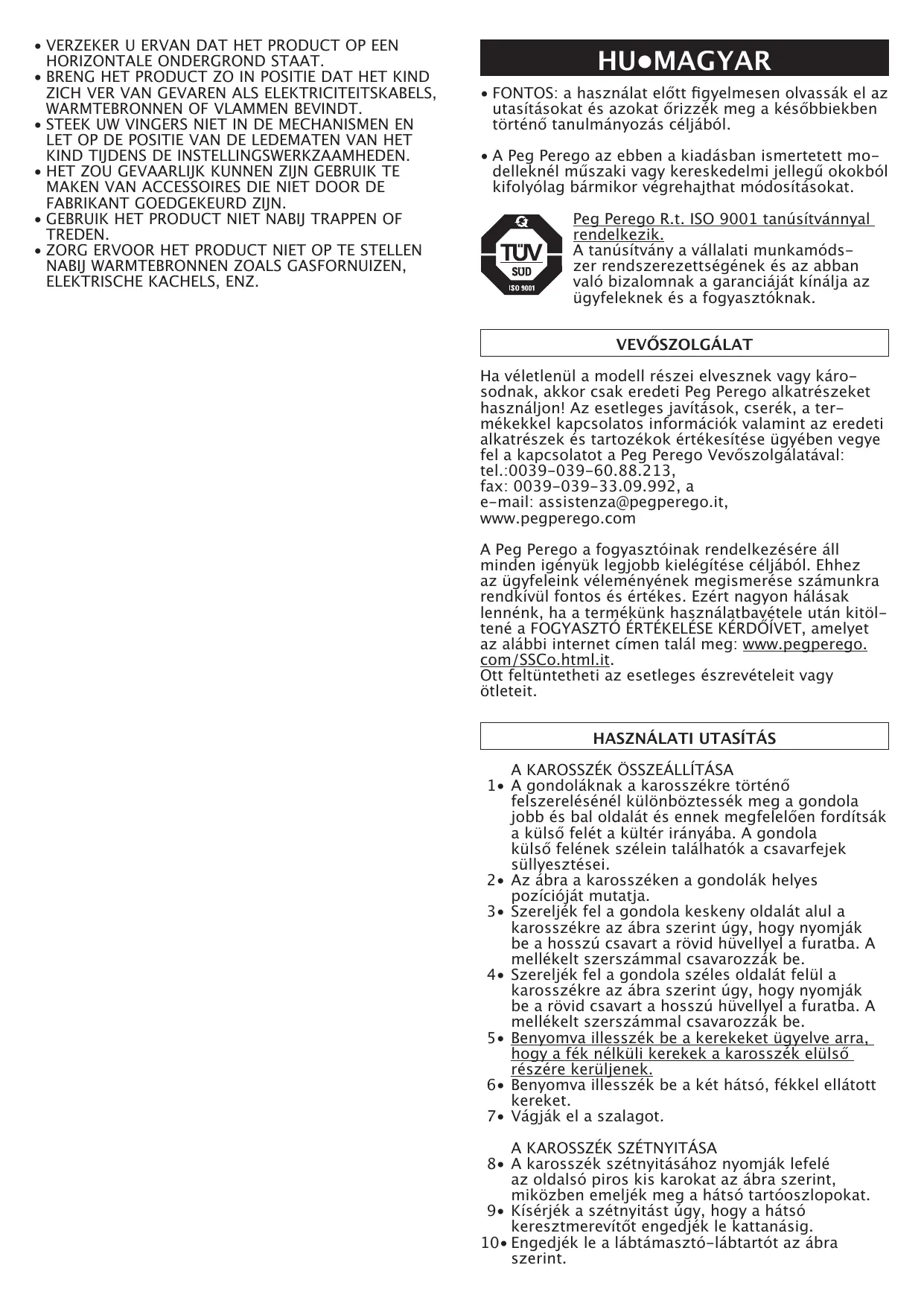 • VERZEKER U ERVAN DAT HET PRODUCT OP EEN HORIZONTALE ONDERGROND STAAT.
• BRENG HET PRODUCT ZO IN POSITIE DAT HET KIND ZICH VER VAN GEVAREN ALS ELEKTRICITEITSKABELS, WARMTEBRONNEN OF VLAMMEN BEVINDT.
• STEEK UW VINGERS NIET IN DE MECHANISMEN EN LET OP DE POSITIE VAN DE LEDEMATEN VAN HET KIND TIJDENS DE INSTELLINGSWERKZAAMHEDEN.
• HET ZOU GEVAARLIJK KUNNEN ZIJN GEBRUIK TE MAKEN VAN ACCESSOIRES DIE NIET DOOR DE FABRIKANT GOEDGEKEURD ZIJN.
• GEBRUIK HET PRODUCT NIET NABIJ TRAPPEN OF TREDEN.
• ZORG ERVOOR HET PRODUCT NIET OP TE STELLEN NABIJ WARMTEBRONNEN ZOALS GASFORNUIZEN, ELEKTRISCHE KACHELS, ENZ.

HU•MAGYAR

• FONTOS: a használat előtt figyelmesen olvassák el az utasításokat és azokat őrizzék meg a későbbiekben történő tanulmányozás céljából.

• A Peg Perego az ebben a kiadásban ismertetett modelleknél műszaki vagy kereskedelmi jellegű okokból kifolyólag bármikor végrehajthat módosításokat.

TÜV SÜD ISO 9001

Peg Perego R.t. ISO 9001 tanúsítvánnyal rendelkezik.
A tanúsítvány a vállalati munkamódszer rendszerezettségének és az abban való bizalomnak a garanciáját kínálja az ügyfeleknek és a fogyasztóknak.

VEVŐSZOLGÁLAT

Ha véletlenül a modell részei elvesznek vagy károsodnak, akkor csak eredeti Peg Perego alkatrészeket használjon! Az esetleges javítások, cserék, a termékekkel kapcsolatos információk valamint az eredeti alkatrészek és tartozékok értékesítése ügyében vegye fel a kapcsolatot a Peg Perego Vevőszolgálatával:
tel.:0039-039-60.88.213,
fax: 0039-039-33.09.992, a
e-mail: assistenza@pegperego.it,
www.pegperego.com

A Peg Perego a fogyasztóinak rendelkezésére áll minden igényük legjobb kielégítése céljából. Ehhez az ügyfeleink véleményének megismerése számunkra rendkívül fontos és értékes. Ezért nagyon hálásak lennénk, ha a termékünk használatbavétele után kitöltené a FOGYASZTÓ ÉRTÉKELÉSE KÉRDŐÍVET, amelyet az alábbi internet címen talál meg: www.pegperego.com/SSCo.html.it.
Ott feltüntetheti az esetleges észrevételeit vagy ötleteit.

HASZNÁLATI UTASÍTÁS

A KAROSSZÉK ÖSSZEÁLLÍTÁSA
1• A gondoláknak a karosszékre történő felszerelésénél különböztessék meg a gondola jobb és bal oldalát és ennek megfelelően fordítsák a külső felét a kültér irányába. A gondola külső felének szélein találhatók a csavarfejek süllyesztései.
2• Az ábra a karosszéken a gondolák helyes pozícióját mutatja.
3• Szereljék fel a gondola keskeny oldalát alul a karosszékre az ábra szerint úgy, hogy nyomják be a hosszú csavart a rövid hüvellyel a furatba. A mellékelt szerszámmal csavarozzák be.
4• Szereljék fel a gondola széles oldalát felül a karosszékre az ábra szerint úgy, hogy nyomják be a rövid csavart a hosszú hüvellyel a furatba. A mellékelt szerszámmal csavarozzák be.
5• Benyomva illesszék be a kerekeket ügyelve arra, hogy a fék nélküli kerekek a karosszék elülső részére kerüljenek.
6• Benyomva illesszék be a két hátsó, fékkel ellátott kereket.
7• Vágják el a szalagot.

A KAROSSZÉK SZÉTNYITÁSA
8• A karosszék szétnyitásához nyomják lefelé az oldalsó piros kis karokat az ábra szerint, miközben emeljék meg a hátsó tartóoszlopokat.
9• Kísérjék a szétnyitást úgy, hogy a hátsó keresztmerevítőt engedjék le kattanásig.
10• Engedjék le a lábtámasztó-lábtartót az ábra szerint.